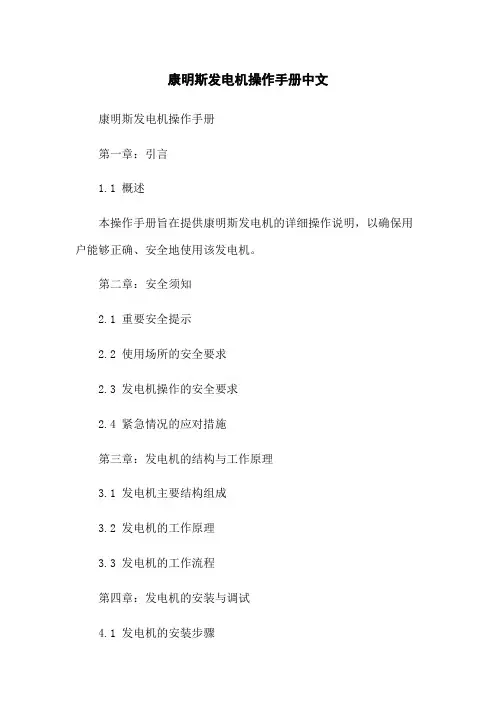 康明斯发电机操作手册中文

康明斯发电机操作手册

第一章：引言

1.1 概述

本操作手册旨在提供康明斯发电机的详细操作说明，以确保用户能够正确、安全地使用该发电机。

第二章：安全须知

2.1 重要安全提示

2.2 使用场所的安全要求

2.3 发电机操作的安全要求

2.4 紧急情况的应对措施

第三章：发电机的结构与工作原理

3.1 发电机主要结构组成

3.2 发电机的工作原理

3.3 发电机的工作流程

第四章：发电机的安装与调试

4.1 发电机的安装步骤